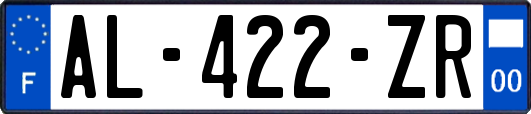 F
AL-422-ZR
00